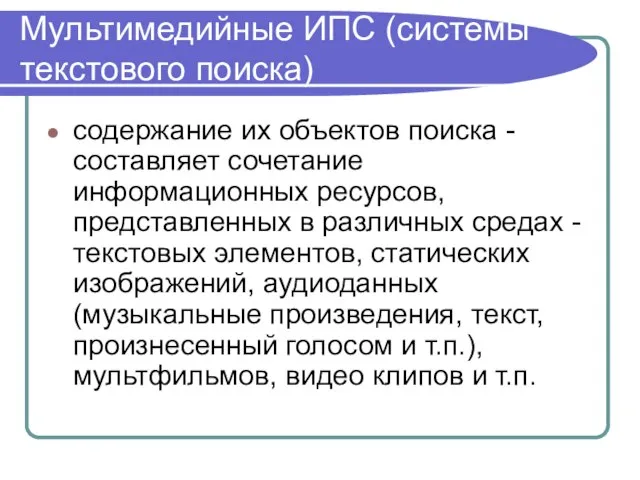 Мультимедийные ИПС (системы текстового поиска)

содержание их объектов поиска - составляет сочетание информационных ресурсов, представленных в различных средах - текстовых элементов, статических изображений, аудиоданных (музыкальные произведения, текст, произнесенный голосом и т.п.), мультфильмов, видео клипов и т.п.